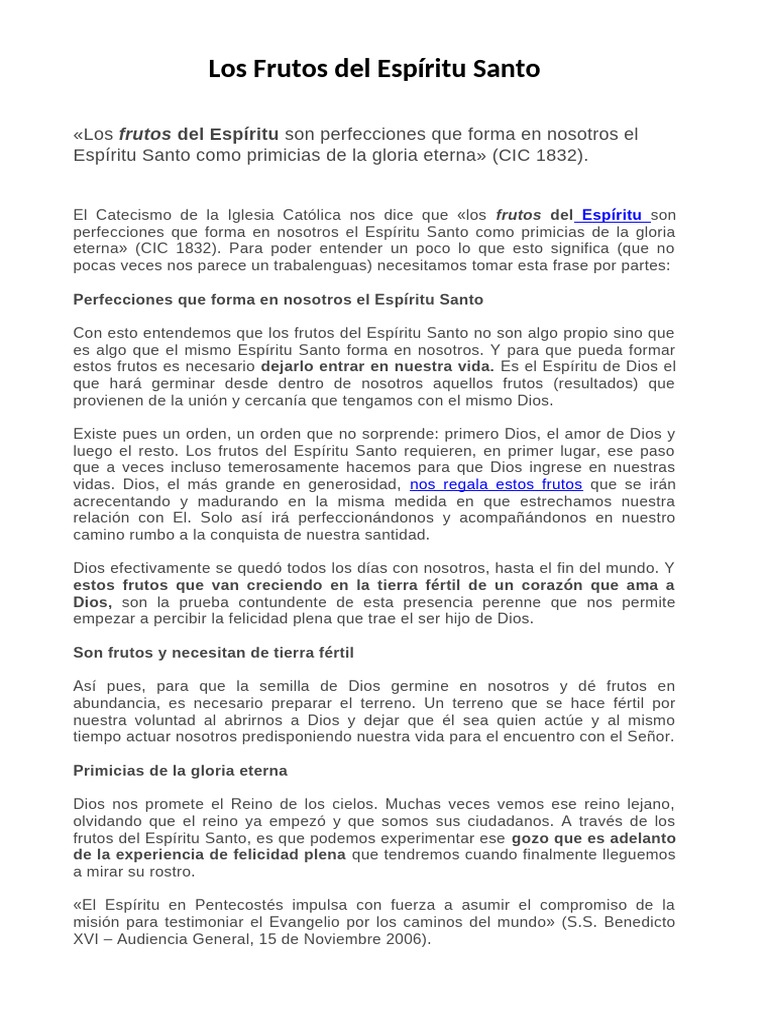 Los Frutos del Espíritu Santo

«Los frutos del Espíritu son perfecciones que forma en nosotros el Espíritu Santo como primicias de la gloria eterna» (CIC 1832).

El Catecismo de la Iglesia Católica nos dice que «los frutos del Espíritu son perfecciones que forma en nosotros el Espíritu Santo como primicias de la gloria eterna» (CIC 1832). Para poder entender un poco lo que esto significa (que no pocas veces nos parece un trabalenguas) necesitamos tomar esta frase por partes:

Perfecciones que forma en nosotros el Espíritu Santo

Con esto entendemos que los frutos del Espíritu Santo no son algo propio sino que es algo que el mismo Espíritu Santo forma en nosotros. Y para que pueda formar estos frutos es necesario dejarlo entrar en nuestra vida. Es el Espíritu de Dios el que hará germinar desde dentro de nosotros aquellos frutos (resultados) que provienen de la unión y cercanía que tengamos con el mismo Dios.

Existe pues un orden, un orden que no sorprende: primero Dios, el amor de Dios y luego el resto. Los frutos del Espíritu Santo requieren, en primer lugar, ese paso que a veces incluso temerosamente hacemos para que Dios ingrese en nuestras vidas. Dios, el más grande en generosidad, nos regala estos frutos que se irán acrecentando y madurando en la misma medida en que estrechamos nuestra relación con El. Solo así irá perfeccionándonos y acompañándonos en nuestro camino rumbo a la conquista de nuestra santidad.

Dios efectivamente se quedó todos los días con nosotros, hasta el fin del mundo. Y estos frutos que van creciendo en la tierra fértil de un corazón que ama a Dios, son la prueba contundente de esta presencia perenne que nos permite empezar a percibir la felicidad plena que trae el ser hijo de Dios.

Son frutos y necesitan de tierra fértil

Así pues, para que la semilla de Dios germine en nosotros y dé frutos en abundancia, es necesario preparar el terreno. Un terreno que se hace fértil por nuestra voluntad al abrirnos a Dios y dejar que él sea quien actúe y al mismo tiempo actuar nosotros predisponiendo nuestra vida para el encuentro con el Señor.

Primicias de la gloria eterna

Dios nos promete el Reino de los cielos. Muchas veces vemos ese reino lejano, olvidando que el reino ya empezó y que somos sus ciudadanos. A través de los frutos del Espíritu Santo, es que podemos experimentar ese gozo que es adelanto de la experiencia de felicidad plena que tendremos cuando finalmente lleguemos a mirar su rostro.

«El Espíritu en Pentecostés impulsa con fuerza a asumir el compromiso de la misión para testimoniar el Evangelio por los caminos del mundo» (S.S. Benedicto XVI – Audiencia General, 15 de Noviembre 2006).